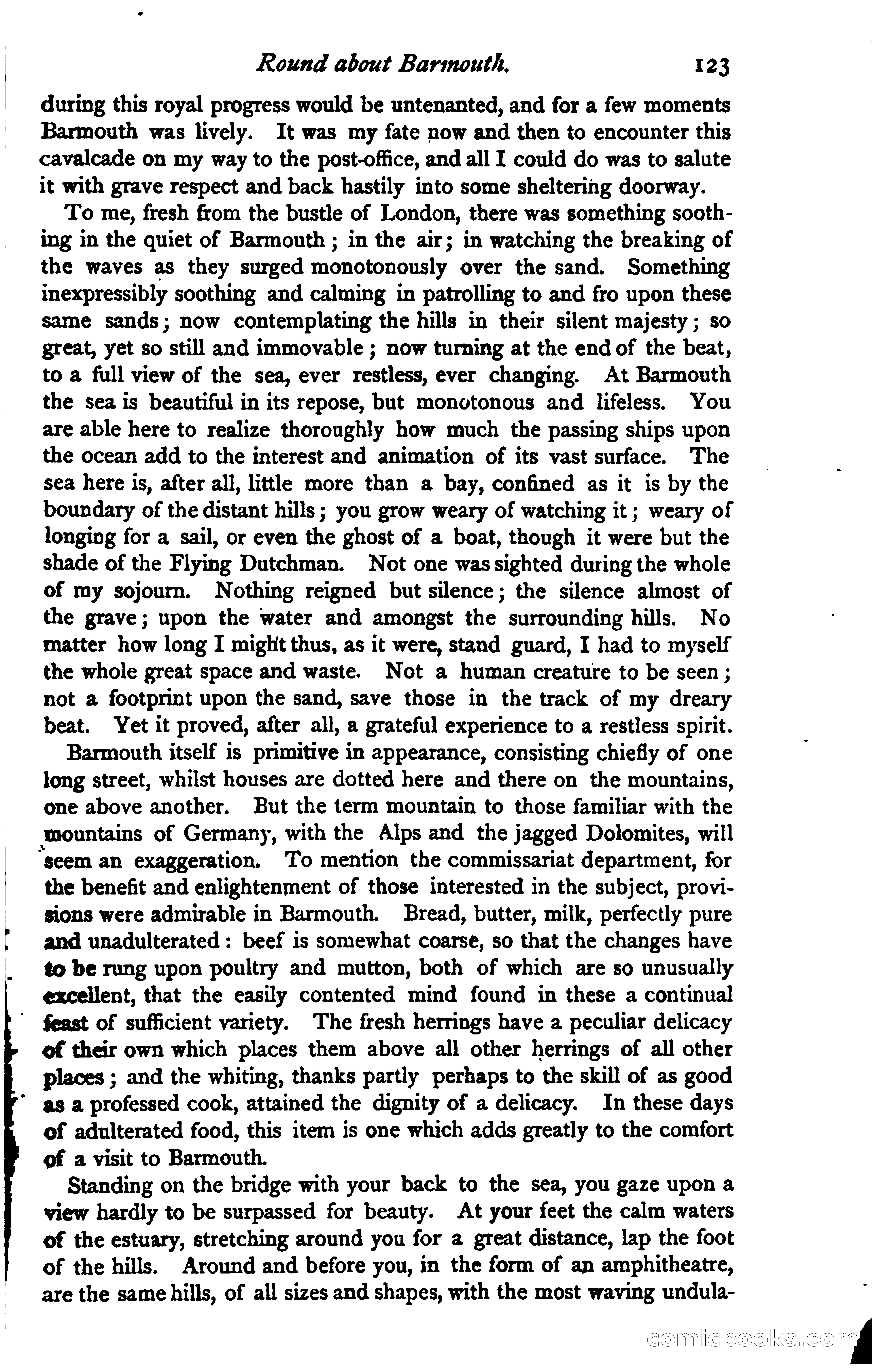 Round about Barmouth. 123

during this royal progress would be untenanted, and for a few moments Barmouth was lively. It was my fate now and then to encounter this cavalcade on my way to the post-office, and all I could do was to salute it with grave respect and back hastily into some sheltering doorway.

To me, fresh from the bustle of London, there was something soothing in the quiet of Barmouth; in the air; in watching the breaking of the waves as they surged monotonously over the sand. Something inexpressibly soothing and calming in patrolling to and fro upon these same sands; now contemplating the hills in their silent majesty; so great, yet so still and immovable; now turning at the end of the beat, to a full view of the sea, ever restless, ever changing. At Barmouth the sea is beautiful in its repose, but monotonous and lifeless. You are able here to realize thoroughly how much the passing ships upon the ocean add to the interest and animation of its vast surface. The sea here is, after all, little more than a bay, confined as it is by the boundary of the distant hills; you grow weary of watching it; weary of longing for a sail, or even the ghost of a boat, though it were but the shade of the Flying Dutchman. Not one was sighted during the whole of my sojourn. Nothing reigned but silence; the silence almost of the grave; upon the water and amongst the surrounding hills. No matter how long I might thus, as it were, stand guard, I had to myself the whole great space and waste. Not a human creature to be seen; not a footprint upon the sand, save those in the track of my dreary beat. Yet it proved, after all, a grateful experience to a restless spirit.

Barmouth itself is primitive in appearance, consisting chiefly of one long street, whilst houses are dotted here and there on the mountains, one above another. But the term mountain to those familiar with the mountains of Germany, with the Alps and the jagged Dolomites, will seem an exaggeration. To mention the commissariat department, for the benefit and enlightenment of those interested in the subject, provisions were admirable in Barmouth. Bread, butter, milk, perfectly pure and unadulterated: beef is somewhat coarse, so that the changes have to be rung upon poultry and mutton, both of which are so unusually excellent, that the easily contented mind found in these a continual feast of sufficient variety. The fresh herrings have a peculiar delicacy of their own which places them above all other herrings of all other places; and the whiting, thanks partly perhaps to the skill of as good as a professed cook, attained the dignity of a delicacy. In these days of adulterated food, this item is one which adds greatly to the comfort of a visit to Barmouth.

Standing on the bridge with your back to the sea, you gaze upon a view hardly to be surpassed for beauty. At your feet the calm waters of the estuary, stretching around you for a great distance, lap the foot of the hills. Around and before you, in the form of an amphitheatre, are the same hills, of all sizes and shapes, with the most waving undula-

comicbooks.com